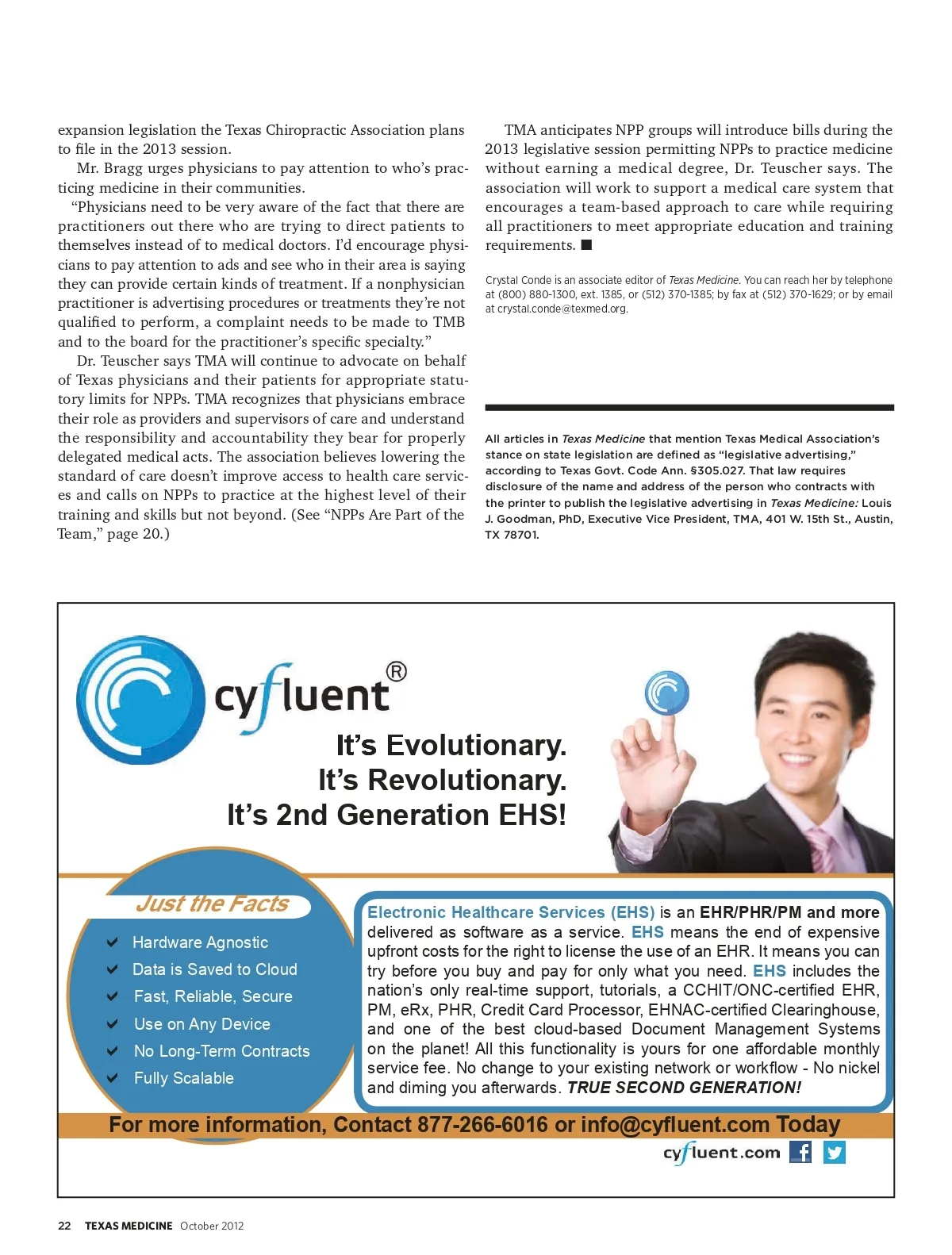 expansion legislation the Texas Chiropractic Association plans to file in the 2013 session.

Mr. Bragg urges physicians to pay attention to who's practicing medicine in their communities.

"Physicians need to be very aware of the fact that there are practitioners out there who are trying to direct patients to themselves instead of to medical doctors. I'd encourage physicians to pay attention to ads and see who in their area is saying they can provide certain kinds of treatment. If a nonphysician practitioner is advertising procedures or treatments they're not qualified to perform, a complaint needs to be made to TMB and to the board for the practitioner's specific specialty."

Dr. Teuscher says TMA will continue to advocate on behalf of Texas physicians and their patients for appropriate statutory limits for NPPs. TMA recognizes that physicians embrace their role as providers and supervisors of care and understand the responsibility and accountability they bear for properly delegated medical acts. The association believes lowering the standard of care doesn't improve access to health care services and calls on NPPs to practice at the highest level of their training and skills but not beyond. (See "NPPs Are Part of the Team," page 20.)

TMA anticipates NPP groups will introduce bills during the 2013 legislative session permitting NPPs to practice medicine without earning a medical degree, Dr. Teuscher says. The association will work to support a medical care system that encourages a team-based approach to care while requiring all practitioners to meet appropriate education and training requirements. ■

Crystal Conde is an associate editor of Texas Medicine. You can reach her by telephone at (800) 880-1300, ext. 1385, or (512) 370-1385; by fax at (512) 370-1629; or by email at crystal.conde@texmed.org.

All articles in Texas Medicine that mention Texas Medical Association's stance on state legislation are defined as "legislative advertising," according to Texas Govt. Code Ann. §305.027. That law requires disclosure of the name and address of the person who contracts with the printer to publish the legislative advertising in Texas Medicine: Louis J. Goodman, PhD, Executive Vice President, TMA, 401 W. 15th St., Austin, TX 78701.

cyfluent®

It's Evolutionary.
It's Revolutionary.
It's 2nd Generation EHS!

Just the Facts
Hardware Agnostic
Data is Saved to Cloud
Fast, Reliable, Secure
Use on Any Device
No Long-Term Contracts
Fully Scalable

Electronic Healthcare Services (EHS) is an EHR/PHR/PM and more delivered as software as a service. EHS means the end of expensive upfront costs for the right to license the use of an EHR. It means you can try before you buy and pay for only what you need. EHS includes the nation's only real-time support, tutorials, a CCHIT/ONC-certified EHR, PM, eRx, PHR, Credit Card Processor, EHNAC-certified Clearinghouse, and one of the best cloud-based Document Management Systems on the planet! All this functionality is yours for one affordable monthly service fee. No change to your existing network or workflow - No nickel and diming you afterwards. TRUE SECOND GENERATION!

For more information, Contact 877-266-6016 or info@cyfluent.com Today

cyfluent.com

22 TEXAS MEDICINE October 2012